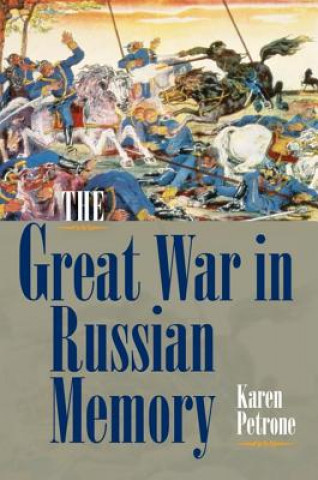 THE

Great War in Russian Memory

Karen Petrone